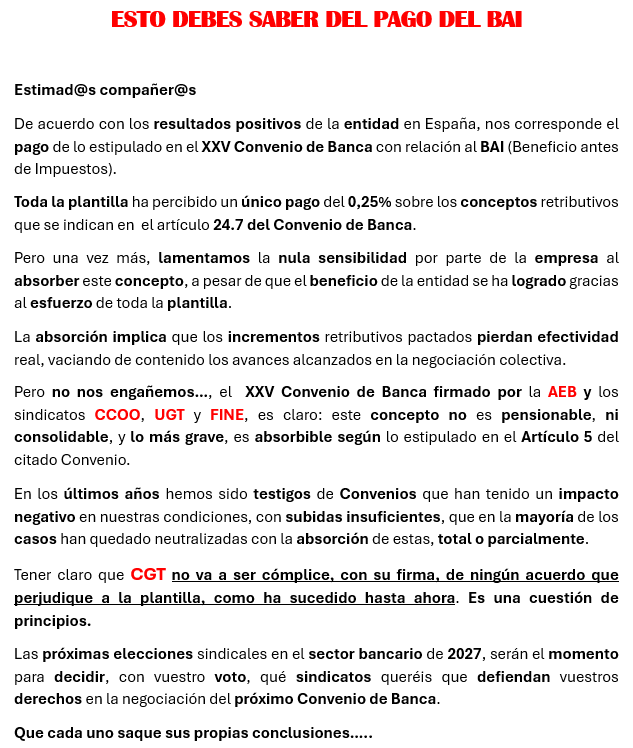 ESTO DEBES SABER DEL PAGO DEL BAI

Estimad@s compañer@s

De acuerdo con los resultados positivos de la entidad en España, nos corresponde el pago de lo estipulado en el XXV Convenio de Banca con relación al BAI (Beneficio antes de Impuestos).

Toda la plantilla ha percibido un único pago del 0,25% sobre los conceptos retributivos que se indican en el artículo 24.7 del Convenio de Banca.

Pero una vez más, lamentamos la nula sensibilidad por parte de la empresa al absorber este concepto, a pesar de que el beneficio de la entidad se ha logrado gracias al esfuerzo de toda la plantilla.

La absorción implica que los incrementos retributivos pactados pierdan efectividad real, vaciando de contenido los avances alcanzados en la negociación colectiva.

Pero no nos engañemos..., el XXV Convenio de Banca firmado por la AEB y los sindicatos CCOO, UGT y FINE, es claro: este concepto no es pensionable, ni consolidable, y lo más grave, es absorbible según lo estipulado en el Artículo 5 del citado Convenio.

En los últimos años hemos sido testigos de Convenios que han tenido un impacto negativo en nuestras condiciones, con subidas insuficientes, que en la mayoría de los casos han quedado neutralizadas con la absorción de estas, total o parcialmente.

Tener claro que CGT no va a ser cómplice, con su firma, de ningún acuerdo que perjudique a la plantilla, como ha sucedido hasta ahora. Es una cuestión de principios.

Las próximas elecciones sindicales en el sector bancario de 2027, serán el momento para decidir, con vuestro voto, qué sindicatos queréis que defiendan vuestros derechos en la negociación del próximo Convenio de Banca.

Que cada uno saque sus propias conclusiones.....